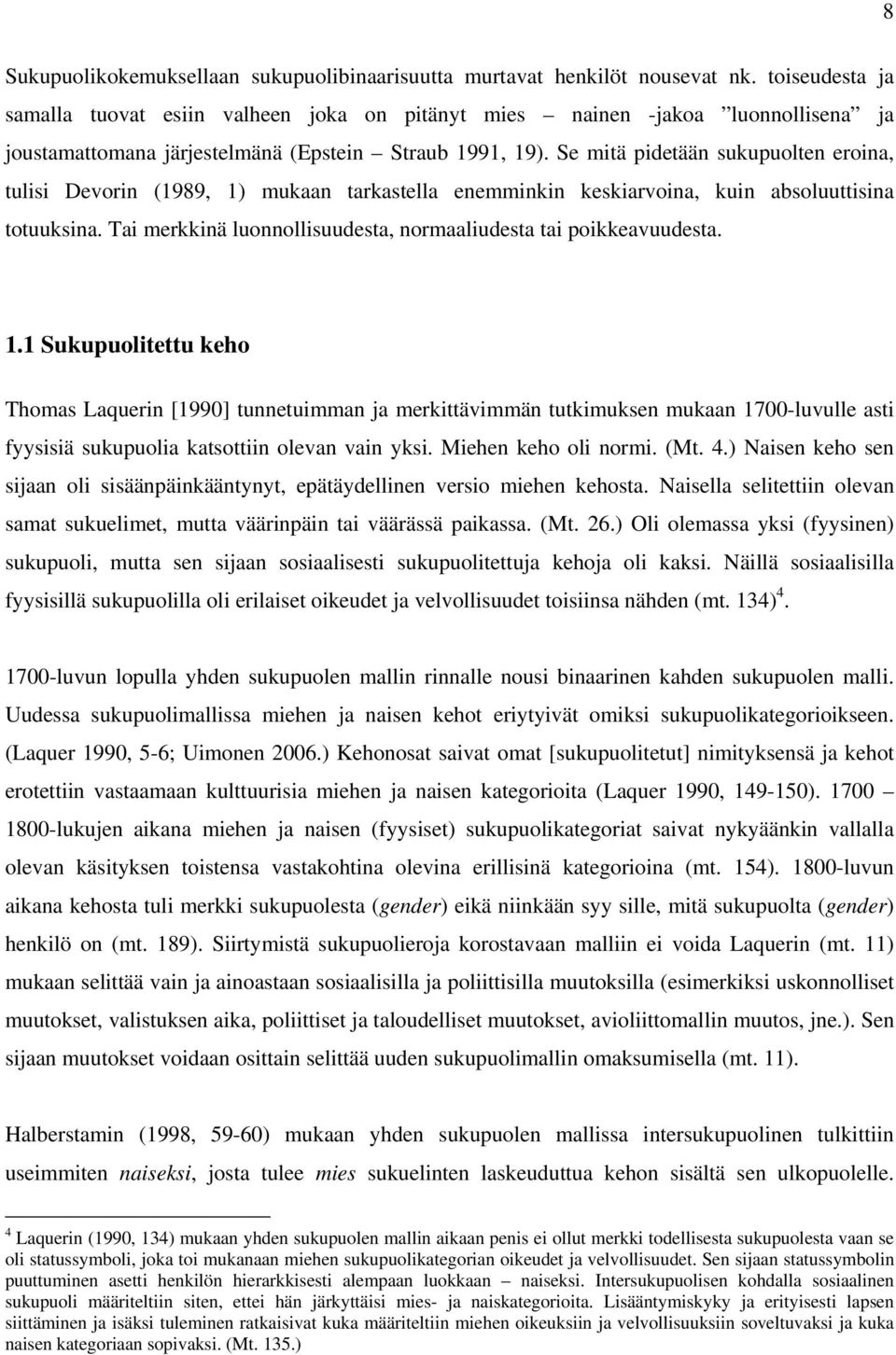 8

Sukupuolikokemuksellaan sukupuolibinaarisuutta murtavat henkilöt nousevat nk. toiseudesta ja samalla tuovat esiin valheen joka on pitänyt mies – nainen -jakoa ”luonnollisena” ja joustamattomana järjestelmänä (Epstein – Straub 1991, 19). Se mitä pidetään sukupuolten eroina, tulisi Devorin (1989, 1) mukaan tarkastella enemminkin keskiarvoina, kuin absoluuttisina totuuksina. Tai merkkinä luonnollisuudesta, normaaliudesta tai poikkeavuudesta.

1.1 Sukupuolitettu keho

Thomas Laquerin [1990] tunnetuimman ja merkittävimmän tutkimuksen mukaan 1700-luvulle asti fyysisiä sukupuolia katsottiin olevan vain yksi. Miehen keho oli normi. (Mt. 4.) Naisen keho sen sijaan oli sisäänpäinkääntynyt, epätäydellinen versio miehen kehosta. Naisella selitettiin olevan samat sukuelimet, mutta väärinpäin tai väärässä paikassa. (Mt. 26.) Oli olemassa yksi (fyysinen) sukupuoli, mutta sen sijaan sosiaalisesti sukupuolitettuja kehoja oli kaksi. Näillä sosiaalisilla fyysisillä sukupuolilla oli erilaiset oikeudet ja velvollisuudet toisiinsa nähden (mt. 134)$^4$.

1700-luvun lopulla yhden sukupuolen mallin rinnalle nousi binaarinen kahden sukupuolen malli. Uudessa sukupuolimallissa miehen ja naisen kehot eriytyivät omiksi sukupuolikategorioikseen. (Laquer 1990, 5-6; Uimonen 2006.) Kehonosat saivat omat [sukupuolitetut] nimityksensä ja kehot erotettiin vastaamaan kulttuurisia miehen ja naisen kategorioita (Laquer 1990, 149-150). 1700 – 1800-lukujen aikana miehen ja naisen (fyysiset) sukupuolikategoriat saivat nykyäänkin vallalla olevan käsityksen toistensa vastakohtina olevina erillisinä kategorioina (mt. 154). 1800-luvun aikana kehosta tuli merkki sukupuolesta (gender) eikä niinkään syy sille, mitä sukupuolta (gender) henkilö on (mt. 189). Siirtymistä sukupuolieroja korostavaan malliin ei voida Laquerin (mt. 11) mukaan selittää vain ja ainoastaan sosiaalisilla ja poliittisilla muutoksilla (esimerkiksi uskonnolliset muutokset, valistuksen aika, poliittiset ja taloudelliset muutokset, avioliittomallin muutos, jne.). Sen sijaan muutokset voidaan osittain selittää uuden sukupuolimallin omaksumisella (mt. 11).

Halberstamin (1998, 59-60) mukaan yhden sukupuolen mallissa intersukupuolinen tulkittiin useimmiten naiseksi, josta tulee mies sukuelinten laskeuduttua kehon sisältä sen ulkopuolelle.

$^4$ Laquerin (1990, 134) mukaan yhden sukupuolen mallin aikaan penis ei ollut merkki todellisesta sukupuolesta vaan se oli statussymboli, joka toi mukanaan miehen sukupuolikategorian oikeudet ja velvollisuudet. Sen sijaan statussymbolin puuttuminen asetti henkilön hierarkkisesti alempaan luokkaan – naiseksi. Intersukupuolisen kohdalla sosiaalinen sukupuoli määriteltiin siten, ettei hän järkyttäisi mies- ja naiskategorioita. Lisääntymiskyky ja erityisesti lapsen siittäminen ja isäksi tuleminen ratkaisivat kuka määriteltiin miehen oikeuksiin ja velvollisuuksiin soveltuvaksi ja kuka naisen kategoriaan sopivaksi. (Mt. 135.)